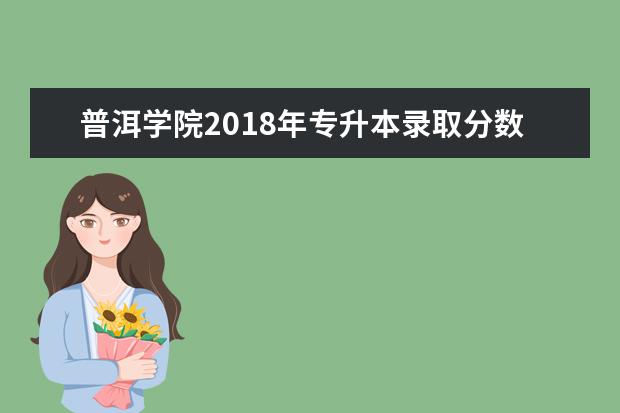 普洱学院2018年专升本录取分数